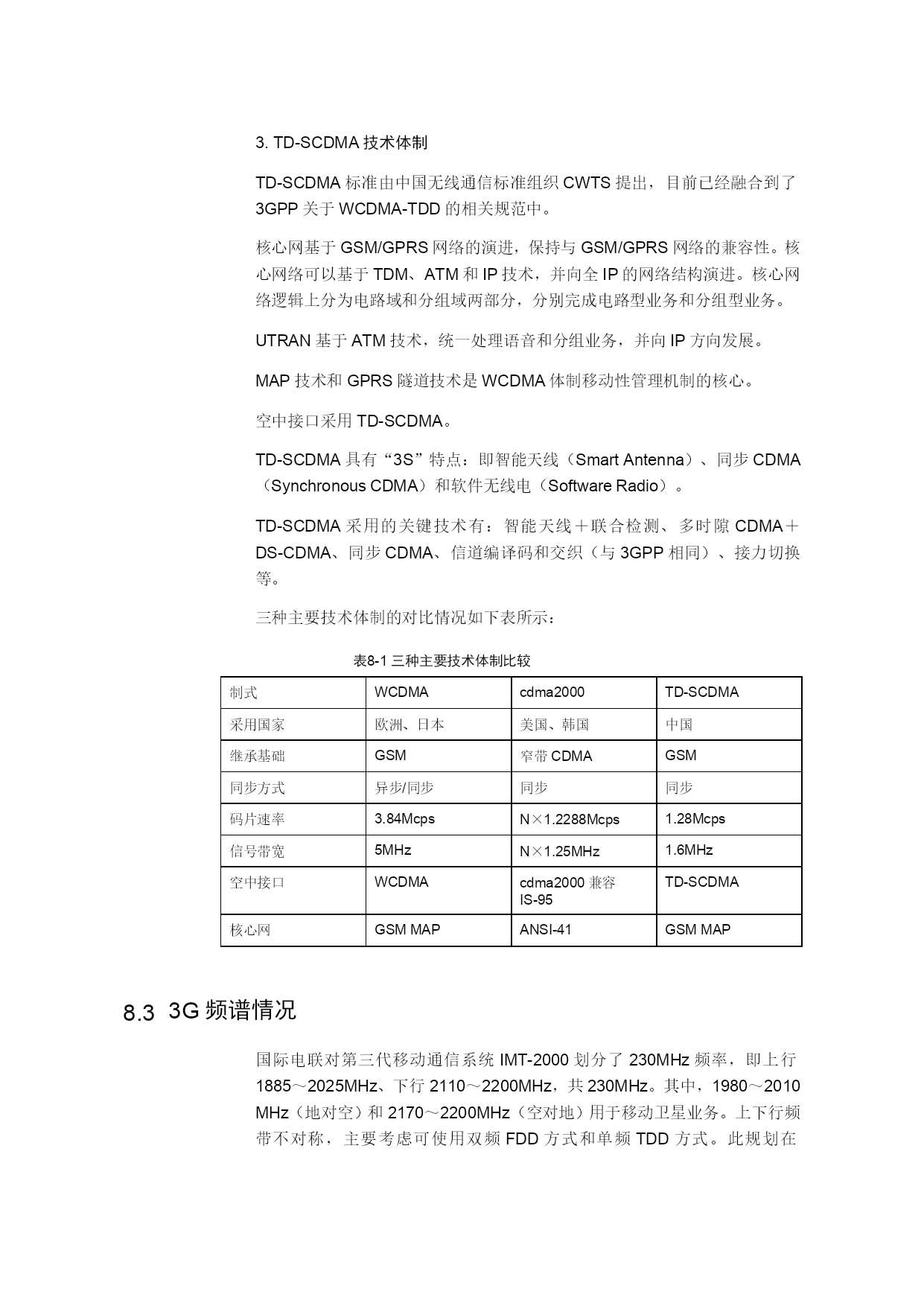 3. TD-SCDMA 技术体制

TD-SCDMA 标准由中国无线通信标准组织 CWTS 提出，目前已经融合到了 3GPP 关于 WCDMA-TDD 的相关规范中。

核心网基于 GSM/GPRS 网络的演进，保持与 GSM/GPRS 网络的兼容性。核心网络可以基于 TDM、ATM 和 IP 技术，并向全 IP 的网络结构演进。核心网络逻辑上分为电路域和分组域两部分，分别完成电路型业务和分组型业务。

UTRAN 基于 ATM 技术，统一处理语音和分组业务，并向 IP 方向发展。

MAP 技术和 GPRS 隧道技术是 WCDMA 体制移动性管理机制的核心。

空中接口采用 TD-SCDMA。

TD-SCDMA 具有“3S”特点：即智能天线（Smart Antenna）、同步 CDMA（Synchronous CDMA）和软件无线电（Software Radio）。

TD-SCDMA 采用的关键技术有：智能天线＋联合检测、多时隙 CDMA＋DS-CDMA、同步 CDMA、信道编译码和交织（与 3GPP 相同）、接力切换等。

三种主要技术体制的对比情况如下表所示：

表8-1 三种主要技术体制比较

| 制式 | WCDMA | cdma2000 | TD-SCDMA |
|---|---|---|---|
| 采用国家 | 欧洲、日本 | 美国、韩国 | 中国 |
| 继承基础 | GSM | 窄带 CDMA | GSM |
| 同步方式 | 异步/同步 | 同步 | 同步 |
| 码片速率 | 3.84Mcps | N×1.2288Mcps | 1.28Mcps |
| 信号带宽 | 5MHz | N×1.25MHz | 1.6MHz |
| 空中接口 | WCDMA | cdma2000 兼容 IS-95 | TD-SCDMA |
| 核心网 | GSM MAP | ANSI-41 | GSM MAP |

8.3 3G 频谱情况

国际电联对第三代移动通信系统 IMT-2000 划分了 230MHz 频率，即上行 1885～2025MHz、下行 2110～2200MHz，共 230MHz。其中，1980～2010 MHz（地对空）和 2170～2200MHz（空对地）用于移动卫星业务。上下行频带不对称，主要考虑可使用双频 FDD 方式和单频 TDD 方式。此规划在